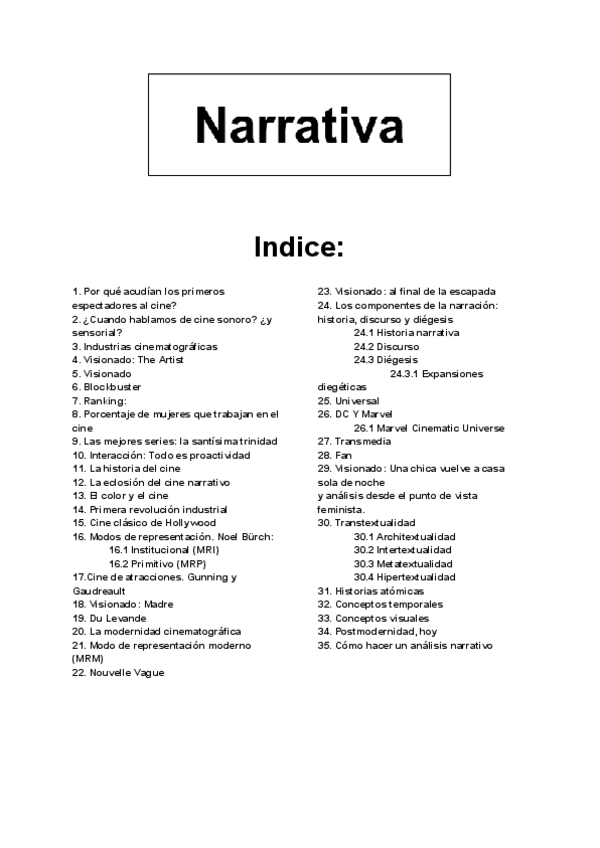 Narrativa

Indice:

1. Por qué acudían los primeros espectadores al cine?
2. ¿Cuando hablamos de cine sonoro? ¿y sensorial?
3. Industrias cinematográficas
4. Visionado: The Artist
5. Visionado
6. Blockbuster
7. Ranking:
8. Porcentaje de mujeres que trabajan en el cine
9. Las mejores series: la santísima trinidad
10. Interacción: Todo es proactividad
11. La historia del cine
12. La eclosión del cine narrativo
13. El color y el cine
14. Primera revolución industrial
15. Cine clásico de Hollywood
16. Modos de representación. Noel Bürch:
16.1 Institucional (MRI)
16.2 Primitivo (MRP)
17.Cine de atracciones. Gunning y Gaudreault
18. Visionado: Madre
19. Du Levande
20. La modernidad cinematográfica
21. Modo de representación moderno (MRM)
22. Nouvelle Vague

23. Visionado: al final de la escapada
24. Los componentes de la narración: historia, discurso y diégesis
24.1 Historia narrativa
24.2 Discurso
24.3 Diégesis
24.3.1 Expansiones diegéticas
25. Universal
26. DC Y Marvel
26.1 Marvel Cinematic Universe
27. Transmedia
28. Fan
29. Visionado: Una chica vuelve a casa sola de noche
y análisis desde el punto de vista feminista.
30. Transtextualidad
30.1 Architextualidad
30.2 Intertextualidad
30.3 Metatextualidad
30.4 Hipertextualidad
31. Historias atómicas
32. Conceptos temporales
33. Conceptos visuales
34. Postmodernidad, hoy
35. Cómo hacer un análisis narrativo